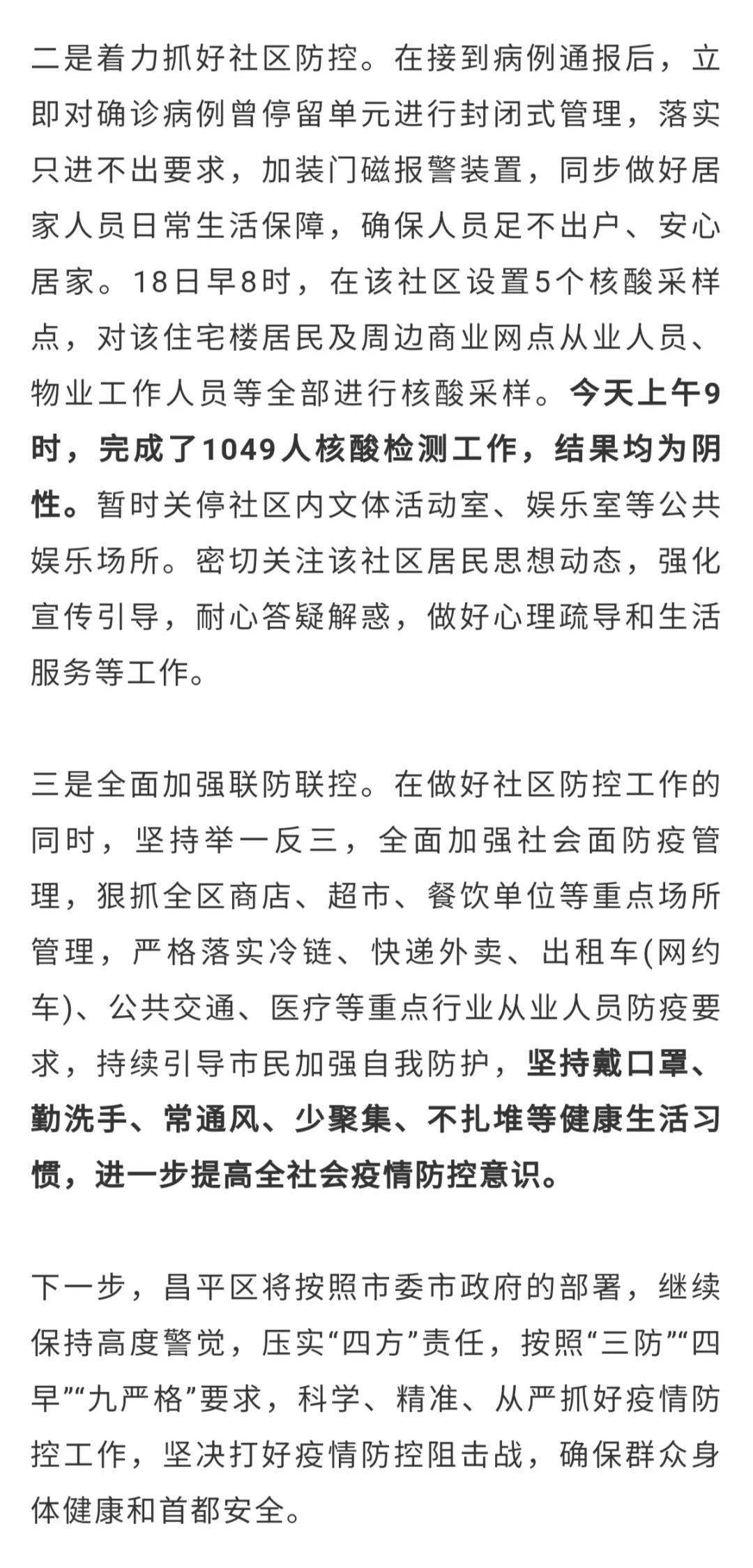 二是着力抓好社区防控。在接到病例通报后，立即对确诊病例曾停留单元进行封闭式管理，落实只进不出要求，加装门磁报警装置，同步做好居家人员日常生活保障，确保人员足不出户、安心居家。18日早8时，在该社区设置5个核酸采样点，对该住宅楼居民及周边商业网点从业人员、物业工作人员等全部进行核酸采样。今天上午9时，完成了1049人核酸检测工作，结果均为阴性。暂时关停社区内文体活动室、娱乐室等公共娱乐场所。密切关注该社区居民思想动态，强化宣传引导，耐心答疑解惑，做好心理疏导和生活服务等工作。

三是全面加强联防联控。在做好社区防控工作的同时，坚持举一反三，全面加强社会面防疫管理，狠抓全区商店、超市、餐饮单位等重点场所管理，严格落实冷链、快递外卖、出租车(网约车)、公共交通、医疗等重点行业从业人员防疫要求，持续引导市民加强自我防护，坚持戴口罩、勤洗手、常通风、少聚集、不扎堆等健康生活习惯，进一步提高全社会疫情防控意识。

下一步，昌平区将按照市委市政府的部署，继续保持高度警觉，压实“四方”责任，按照“三防”“四早”“九严格”要求，科学、精准、从严抓好疫情防控工作，坚决打好疫情防控阻击战，确保群众身体健康和首都安全。